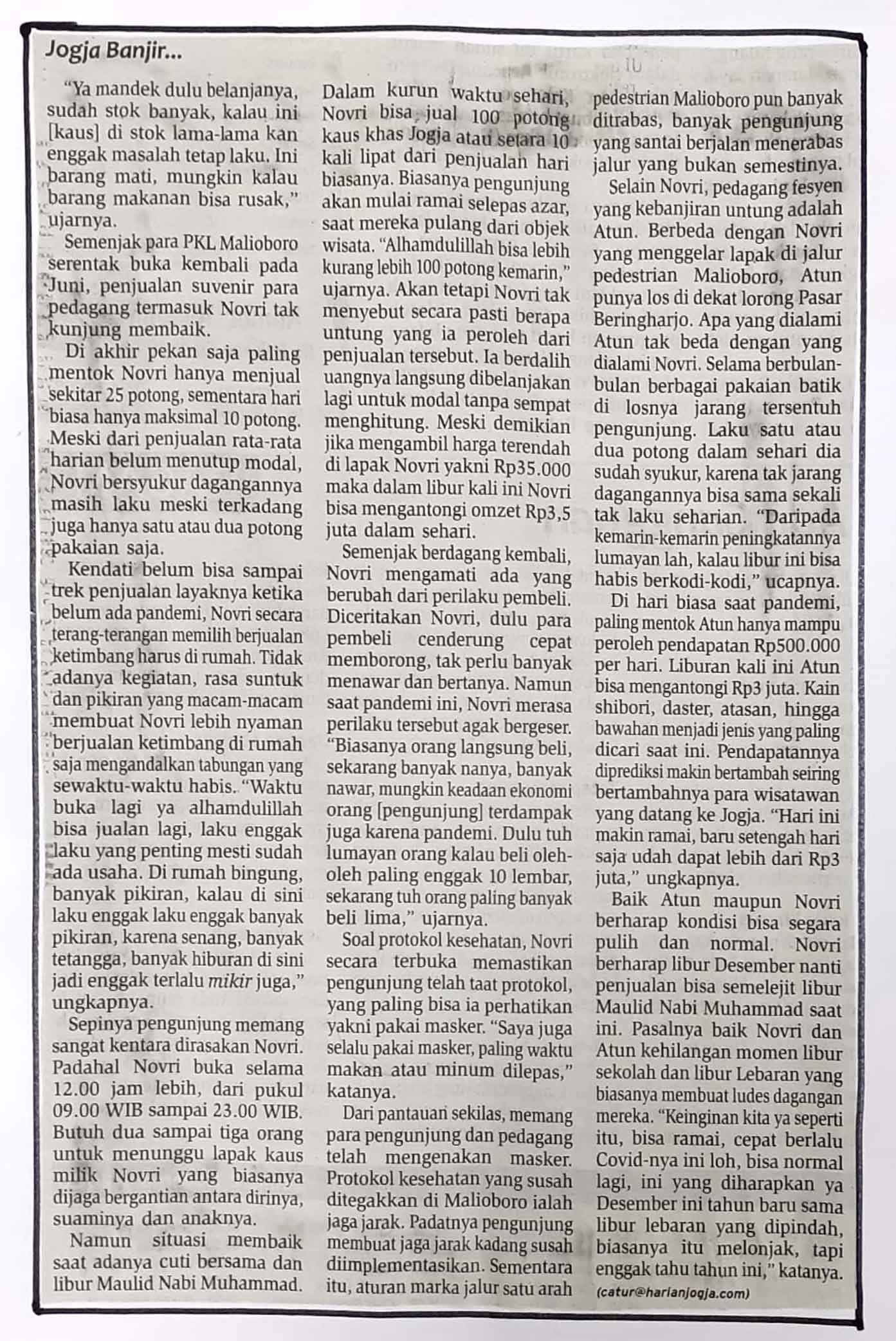 Jogja Banjir...

"Ya mandek dulu belanjanya, sudah stok banyak, kalau ini [kaus] di stok lama-lama kan enggak masalah tetap laku. Ini barang mati, mungkin kalau barang makanan bisa rusak," ujarnya.

Semenjak para PKL Malioboro serentak buka kembali pada Juni, penjualan suvenir para pedagang termasuk Novri tak kunjung membaik.

Di akhir pekan saja paling mentok Novri hanya menjual sekitar 25 potong, sementara hari biasa hanya maksimal 10 potong. Meski dari penjualan rata-rata harian belum menutup modal, Novri bersyukur dagangannya masih laku meski terkadang juga hanya satu atau dua potong pakaian saja.

Kendati belum bisa sampai trek penjualan layaknya ketika belum ada pandemi, Novri secara terang-terangan memilih berjualan ketimbang harus di rumah. Tidak adanya kegiatan, rasa suntuk dan pikiran yang macam-macam membuat Novri lebih nyaman berjualan ketimbang di rumah saja mengandalkan tabungan yang sewaktu-waktu habis. "Waktu buka lagi ya alhamdulillah bisa jualan lagi, laku enggak laku yang penting mesti sudah ada usaha. Di rumah bingung, banyak pikiran, kalau di sini laku enggak laku enggak banyak pikiran, karena senang, banyak tetangga, banyak hiburan di sini jadi enggak terlalu mikir juga," ungkapnya.

Sepinya pengunjung memang sangat kentara dirasakan Novri. Padahal Novri buka selama 12.00 jam lebih, dari pukul 09.00 WIB sampai 23.00 WIB. Butuh dua sampai tiga orang untuk menunggu lapak kaus milik Novri yang biasanya dijaga bergantian antara dirinya, suaminya dan anaknya.

Namun situasi membaik saat adanya cuti bersama dan libur Maulid Nabi Muhammad. Dalam kurun waktu sehari, Novri bisa jual 100 potong kaus khas Jogja atau setara 10 kali lipat dari penjualan hari biasanya. Biasanya pengunjung akan mulai ramai selepas azar, saat mereka pulang dari objek wisata. "Alhamdulillah bisa lebih kurang lebih 100 potong kemarin," ujarnya. Akan tetapi Novri tak menyebut secara pasti berapa untung yang ia peroleh dari penjualan tersebut. Ia berdalih uangnya langsung dibelanjakan lagi untuk modal tanpa sempat menghitung. Meski demikian jika mengambil harga terendah di lapak Novri yakni Rp35.000 maka dalam libur kali ini Novri bisa mengantongi omzet Rp3,5 juta dalam sehari.

Semenjak berdagang kembali, Novri mengamati ada yang berubah dari perilaku pembeli. Diceritakan Novri, dulu para pembeli cenderung cepat memborong, tak perlu banyak menawar dan bertanya. Namun saat pandemi ini, Novri merasa perilaku tersebut agak bergeser. "Biasanya orang langsung beli, sekarang banyak nanya, banyak nawar, mungkin keadaan ekonomi orang [pengunjung] terdampak juga karena pandemi. Dulu tuh lumayan orang kalau beli oleh-oleh paling enggak 10 lembar, sekarang tuh orang paling banyak beli lima," ujarnya.

Soal protokol kesehatan, Novri secara terbuka memastikan pengunjung telah taat protokol, yang paling bisa ia perhatikan yakni pakai masker. "Saya juga selalu pakai masker, paling waktu makan atau minum dilepas," katanya.

Dari pantauan sekilas, memang para pengunjung dan pedagang telah mengenakan masker. Protokol kesehatan yang susah ditegakkan di Malioboro ialah jaga jarak. Padatnya pengunjung membuat jaga jarak kadang susah diimplementasikan. Sementara itu, aturan marka jalur satu arah pedestrian Malioboro pun banyak ditrabas, banyak pengunjung yang santai berjalan menerabas jalur yang bukan semestinya.

Selain Novri, pedagang fesyen yang kebanjiran untung adalah Atun. Berbeda dengan Novri yang menggelar lapak di jalur pedestrian Malioboro, Atun punya los di dekat lorong Pasar Beringharjo. Apa yang dialami Atun tak beda dengan yang dialami Novri. Selama berbulan-bulan berbagai pakaian batik di losnya jarang tersentuh pengunjung. Laku satu atau dua potong dalam sehari dia sudah syukur, karena tak jarang dagangannya bisa sama sekali tak laku seharian. "Daripada kemarin-kemarin peningkatannya lumayan lah, kalau libur ini bisa habis berkodi-kodi," ucapnya.

Di hari biasa saat pandemi, paling mentok Atun hanya mampu peroleh pendapatan Rp500.000 per hari. Liburan kali ini Atun bisa mengantongi Rp3 juta. Kain shibori, daster, atasan, hingga bawahan menjadi jenis yang paling dicari saat ini. Pendapatannya diprediksi makin bertambah seiring bertambahnya para wisatawan yang datang ke Jogja. "Hari ini makin ramai, baru setengah hari saja udah dapat lebih dari Rp3 juta," ungkapnya.

Baik Atun maupun Novri berharap kondisi bisa segara pulih dan normal. Novri berharap libur Desember nanti penjualan bisa semelejit libur Maulid Nabi Muhammad saat ini. Pasalnya baik Novri dan Atun kehilangan momen libur sekolah dan libur Lebaran yang biasanya membuat ludes dagangan mereka. "Keinginan kita ya seperti itu, bisa ramai, cepat berlalu Covid-nya ini loh, bisa normal lagi, ini yang diharapkan ya Desember ini tahun baru sama libur lebaran yang dipindah, biasanya itu melonjak, tapi enggak tahu tahun ini," katanya.

(catur@harianjogja.com)